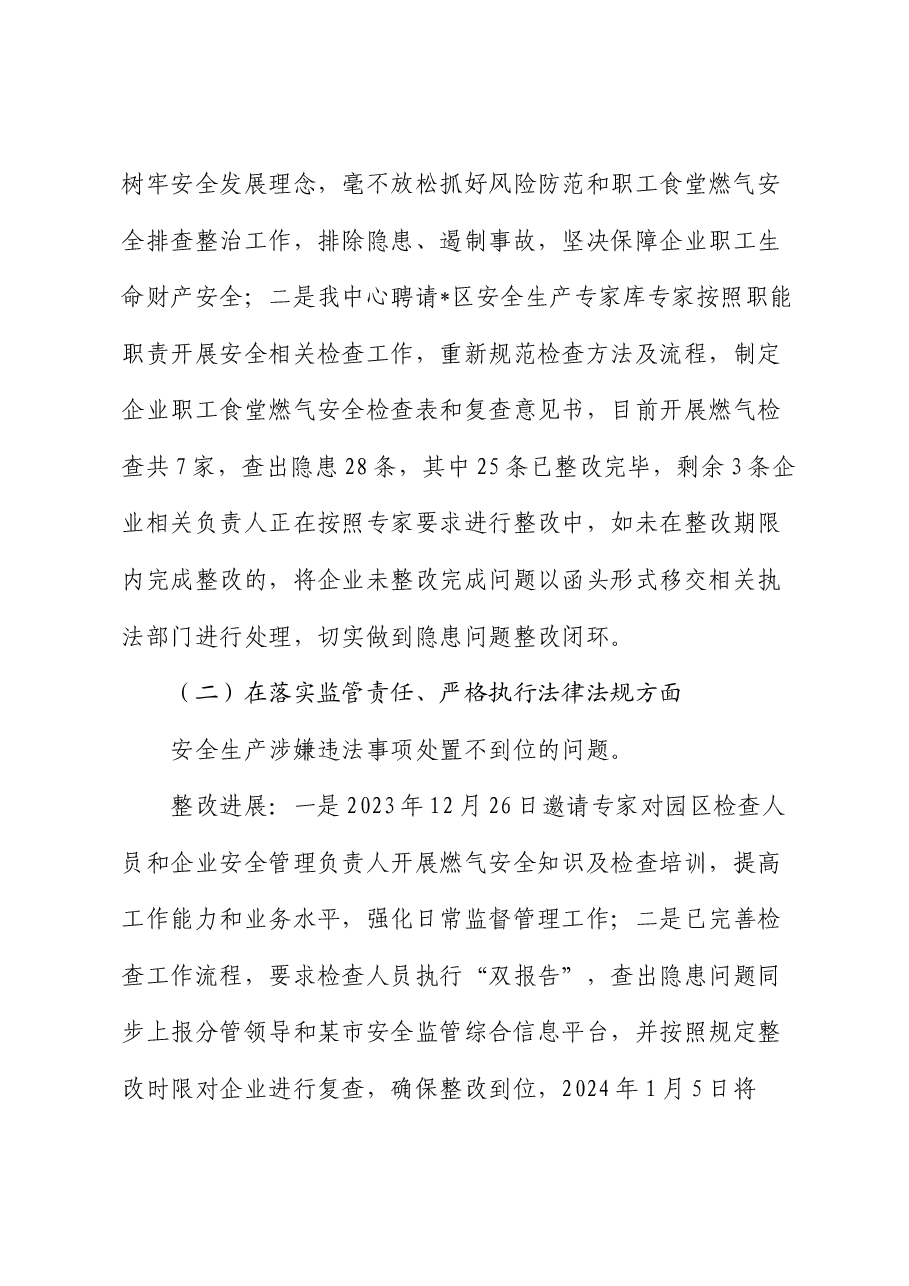 树牢安全发展理念，毫不放松抓好风险防范和职工食堂燃气安全排查整治工作，排除隐患、遏制事故，坚决保障企业职工生命财产安全；二是我中心聘请*区安全生产专家库专家按照职能职责开展安全相关检查工作，重新规范检查方法及流程，制定企业职工食堂燃气安全检查表和复查意见书，目前开展燃气检查共7家，查出隐患28条，其中25条已整改完毕，剩余3条企业相关负责人正在按照专家要求进行整改中，如未在整改期限内完成整改的，将企业未整改完成问题以函头形式移交相关执法部门进行处理，切实做到隐患问题整改闭环。

（二）在落实监管责任、严格执行法律法规方面

安全生产涉嫌违法事项处置不到位的问题。

整改进展：一是2023年12月26日邀请专家对园区检查人员和企业安全管理负责人开展燃气安全知识及检查培训，提高工作能力和业务水平，强化日常监督管理工作；二是已完善检查工作流程，要求检查人员执行“双报告”，查出隐患问题同步上报分管领导和某市安全监管综合信息平台，并按照规定整改时限对企业进行复查，确保整改到位，2024年1月5日将